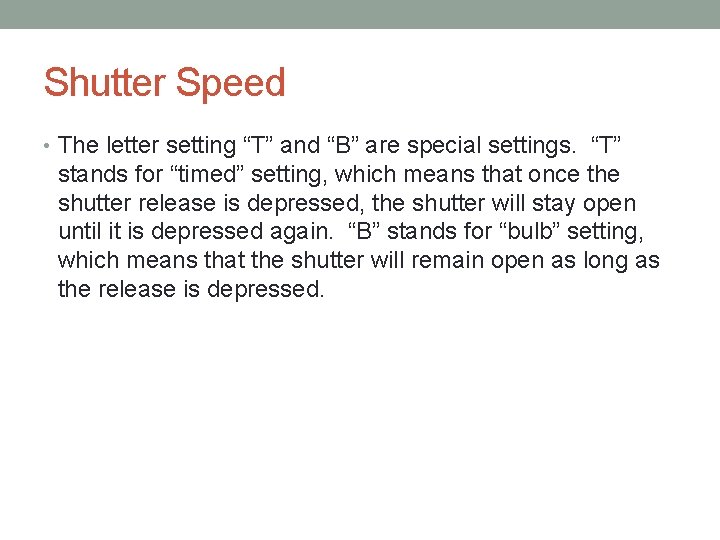 Shutter Speed

• The letter setting “T” and “B” are special settings. “T” stands for “timed” setting, which means that once the shutter release is depressed, the shutter will stay open until it is depressed again. “B” stands for “bulb” setting, which means that the shutter will remain open as long as the release is depressed.